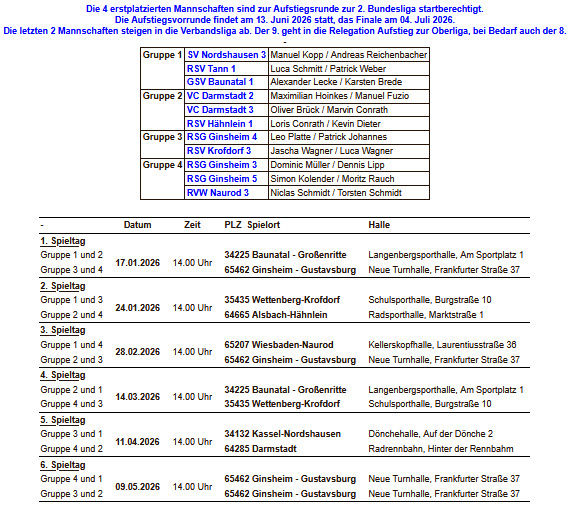 Die 4 erstplatzierten Mannschaften sind zur Aufstiegsrunde zur 2. Bundesliga startberechtigt.
Die Aufstiegsvorrunde findet am 13. Juni 2026 statt, das Finale am 04. Juli 2026.
Die letzten 2 Mannschaften steigen in die Verbandsliga ab. Der 9. geht in die Relegation Aufstieg zur Oberliga, bei Bedarf auch der 8.
-

| | | |
|---|---|---|
| Gruppe 1 | SV Nordshausen 3 | Manuel Kopp / Andreas Reichenbacher |
| | RSV Tann 1 | Luca Schmitt / Patrick Weber |
| | GSV Baunatal 1 | Alexander Lecke / Karsten Brede |
| Gruppe 2 | VC Darmstadt 2 | Maximilian Hoinkes / Manuel Fuzio |
| | VC Darmstadt 3 | Oliver Brück / Marvin Conrath |
| | RSV Hähnlein 1 | Loris Conrath / Kevin Dieter |
| Gruppe 3 | RSG Ginsheim 4 | Leo Platte / Patrick Johannes |
| | RSV Krofdorf 3 | Jascha Wagner / Luca Wagner |
| Gruppe 4 | RSG Ginsheim 3 | Dominic Müller / Dennis Lipp |
| | RSG Ginsheim 5 | Simon Kolender / Moritz Rauch |
| | RVW Naurod 3 | Niclas Schmidt / Torsten Schmidt |

| - | Datum | Zeit | PLZ Spielort | Halle |
|---|---|---|---|---|
| 1. Spieltag | | | | |
| Gruppe 1 und 2 | 17.01.2026 | 14.00 Uhr | 34225 Baunatal - Großenritte | Langenbergsporthalle, Am Sportplatz 1 |
| Gruppe 3 und 4 | | | 65462 Ginsheim - Gustavsburg | Neue Turnhalle, Frankfurter Straße 37 |
| 2. Spieltag | | | | |
| Gruppe 1 und 3 | 24.01.2026 | 14.00 Uhr | 35435 Wettenberg-Krofdorf | Schulsporthalle, Burgstraße 10 |
| Gruppe 2 und 4 | | | 64665 Alsbach-Hähnlein | Radsporthalle, Marktstraße 1 |
| 3. Spieltag | | | | |
| Gruppe 1 und 4 | 28.02.2026 | 14.00 Uhr | 65207 Wiesbaden-Naurod | Kellerskopfhalle, Laurentiusstraße 36 |
| Gruppe 2 und 3 | | | 65462 Ginsheim - Gustavsburg | Neue Turnhalle, Frankfurter Straße 37 |
| 4. Spieltag | | | | |
| Gruppe 2 und 1 | 14.03.2026 | 14.00 Uhr | 34225 Baunatal - Großenritte | Langenbergsporthalle, Am Sportplatz 1 |
| Gruppe 4 und 3 | | | 35435 Wettenberg-Krofdorf | Schulsporthalle, Burgstraße 10 |
| 5. Spieltag | | | | |
| Gruppe 3 und 1 | 11.04.2026 | 14.00 Uhr | 34132 Kassel-Nordshausen | Dönchehalle, Auf der Dönche 2 |
| Gruppe 4 und 2 | | | 64285 Darmstadt | Radrennbahn, Hinter der Rennbahm |
| 6. Spieltag | | | | |
| Gruppe 4 und 1 | 09.05.2026 | 14.00 Uhr | 65462 Ginsheim - Gustavsburg | Neue Turnhalle, Frankfurter Straße 37 |
| Gruppe 3 und 2 | | | 65462 Ginsheim - Gustavsburg | Neue Turnhalle, Frankfurter Straße 37 |